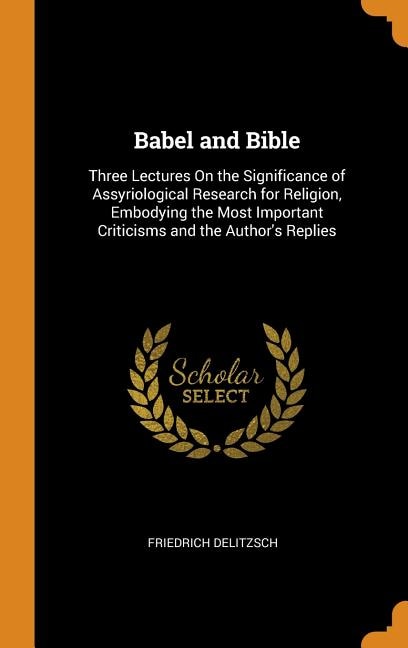 Babel and Bible

Three Lectures On the Significance of Assyriological Research for Religion, Embodying the Most Important Criticisms and the Author's Replies

Scholar SELECT

FRIEDRICH DELITZSCH